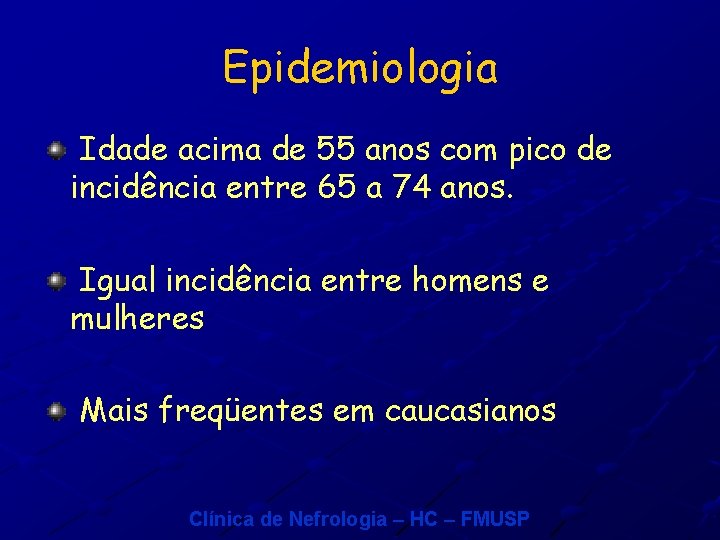 Epidemiologia

• Idade acima de 55 anos com pico de incidência entre 65 a 74 anos.

• Igual incidência entre homens e mulheres

• Mais freqüentes em caucasianos

Clínica de Nefrologia – HC – FMUSP